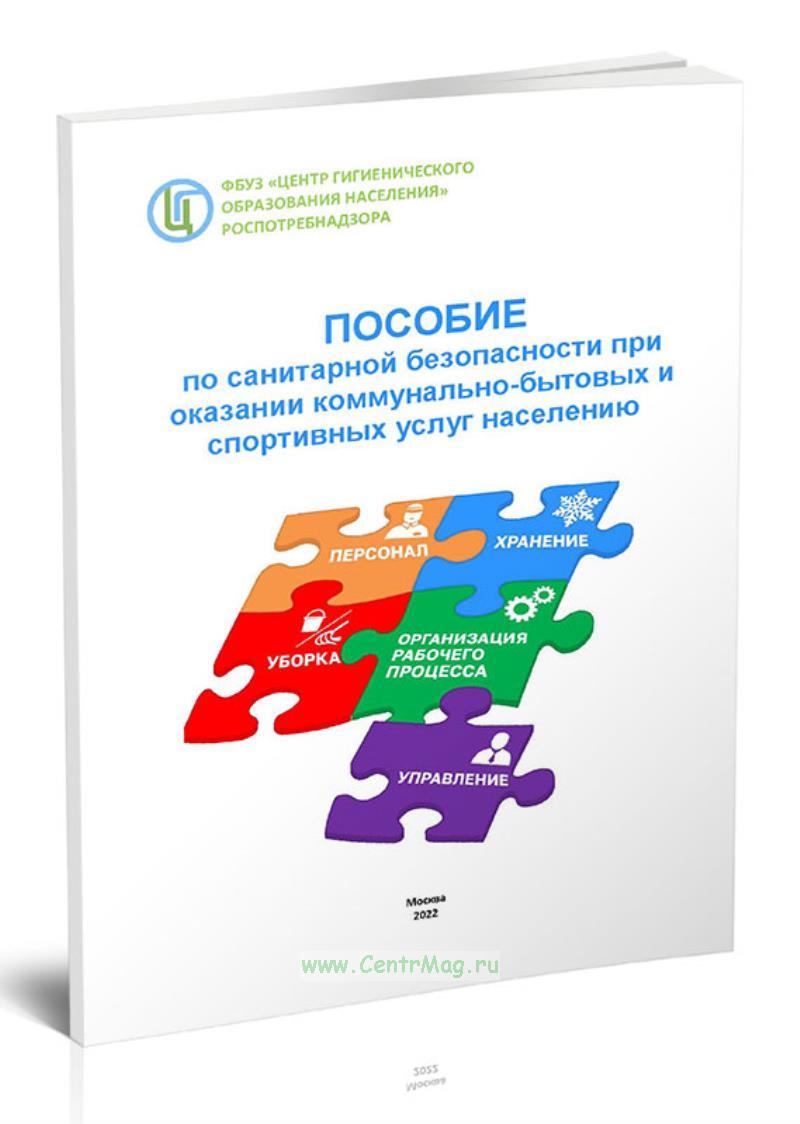 ФБУЗ «ЦЕНТР ГИГИЕНИЧЕСКОГО
ОБРАЗОВАНИЯ НАСЕЛЕНИЯ»
РОСПОТРЕБНАДЗОРА

ПОСОБИЕ
по санитарной безопасности при оказании коммунально-бытовых и спортивных услуг населению

ПЕРСОНАЛ

ХРАНЕНИЕ

УБОРКА

ОРГАНИЗАЦИЯ
РАБОЧЕГО
ПРОЦЕССА

УПРАВЛЕНИЕ

Москва
2022

www.CentrMag.ru